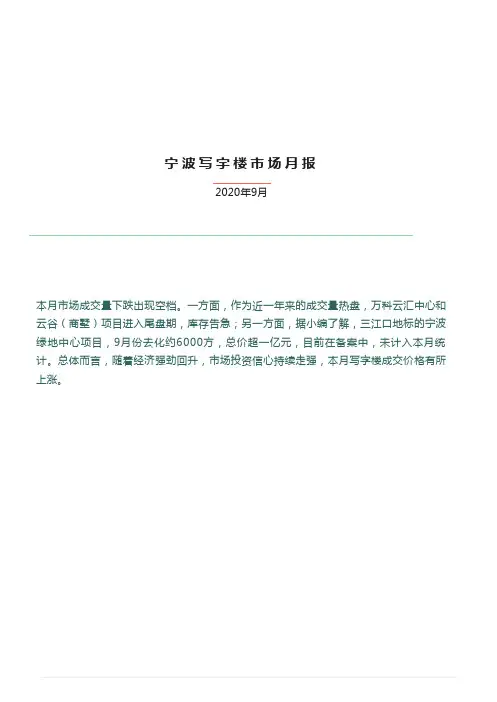 宁波写字楼市场月报

2020年9月

本月市场成交量下跌出现空档。一方面，作为近一年来的成交量热盘，万科云汇中心和云谷（商墅）项目进入尾盘期，库存告急；另一方面，据小编了解，三江口地标的宁波绿地中心项目，9月份去化约6000方，总价超一亿元，目前在备案中，未计入本月统计。总体而言，随着经济强劲回升，市场投资信心持续走强，本月写字楼成交价格有所上涨。